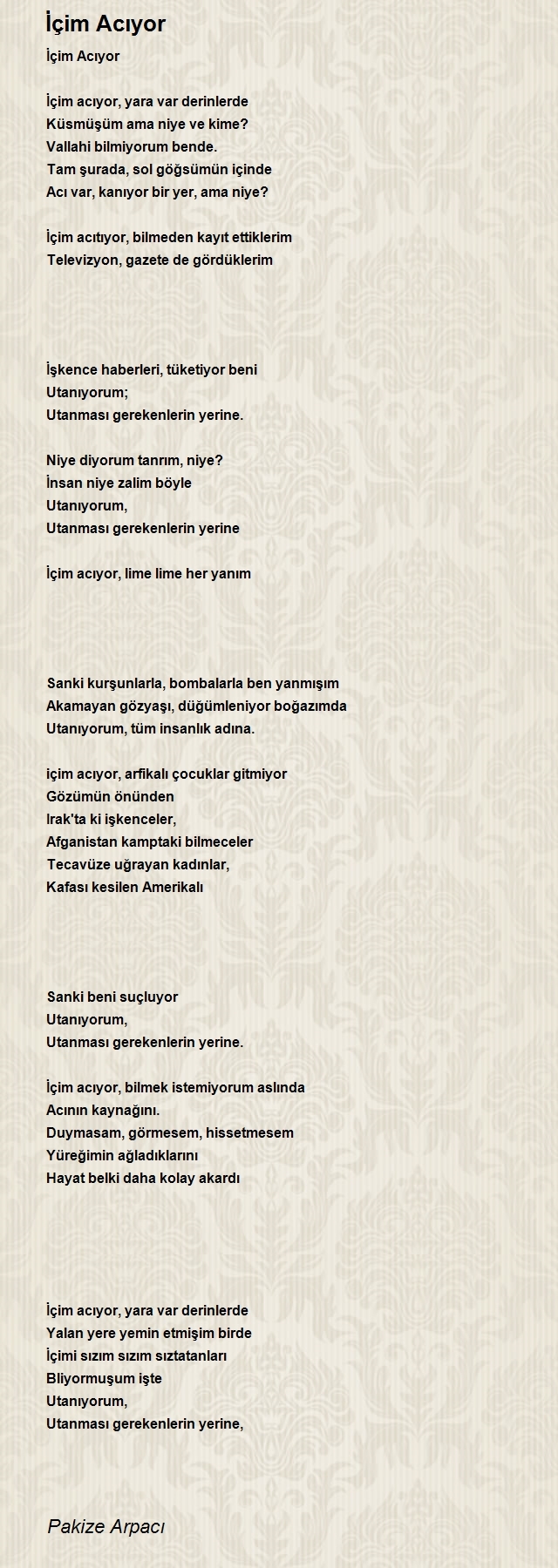 İçim Acıyor

İçim Acıyor

İçim acıyor, yara var derinlerde
Küsmüşüm ama niye ve kime?
Vallahi bilmiyorum bende.
Tam şurada, sol göğsümün içinde
Acı var, kanıyor bir yer, ama niye?

İçim acıtıyor, bilmeden kayıt ettiklerim
Televizyon, gazete de gördüklerim

İşkence haberleri, tüketiyor beni
Utanıyorum;
Utanması gerekenlerin yerine.

Niye diyorum tanrım, niye?
İnsan niye zalim böyle
Utanıyorum,
Utanması gerekenlerin yerine

İçim acıyor, lime lime her yanım

Sanki kurşunlarla, bombalarla ben yanmışım
Akamayan gözyaşı, düğümleniyor boğazımda
Utanıyorum, tüm insanlık adına.

içim acıyor, arfikalı çocuklar gitmiyor
Gözümün önünden
Irak'ta ki işkenceler,
Afganistan kamptaki bilmeceler
Tecavüze uğrayan kadınlar,
Kafası kesilen Amerikalı

Sanki beni suçluyor
Utanıyorum,
Utanması gerekenlerin yerine.

İçim acıyor, bilmek istemiyorum aslında
Acının kaynağını.
Duymasam, görmesem, hissetmesem
Yüreğimin ağladıklarını
Hayat belki daha kolay akardı

İçim acıyor, yara var derinlerde
Yalan yere yemin etmişim birde
İçimi sızım sızım sıztatanları
Bliyormuşum işte
Utanıyorum,
Utanması gerekenlerin yerine,

Pakize Arpacı